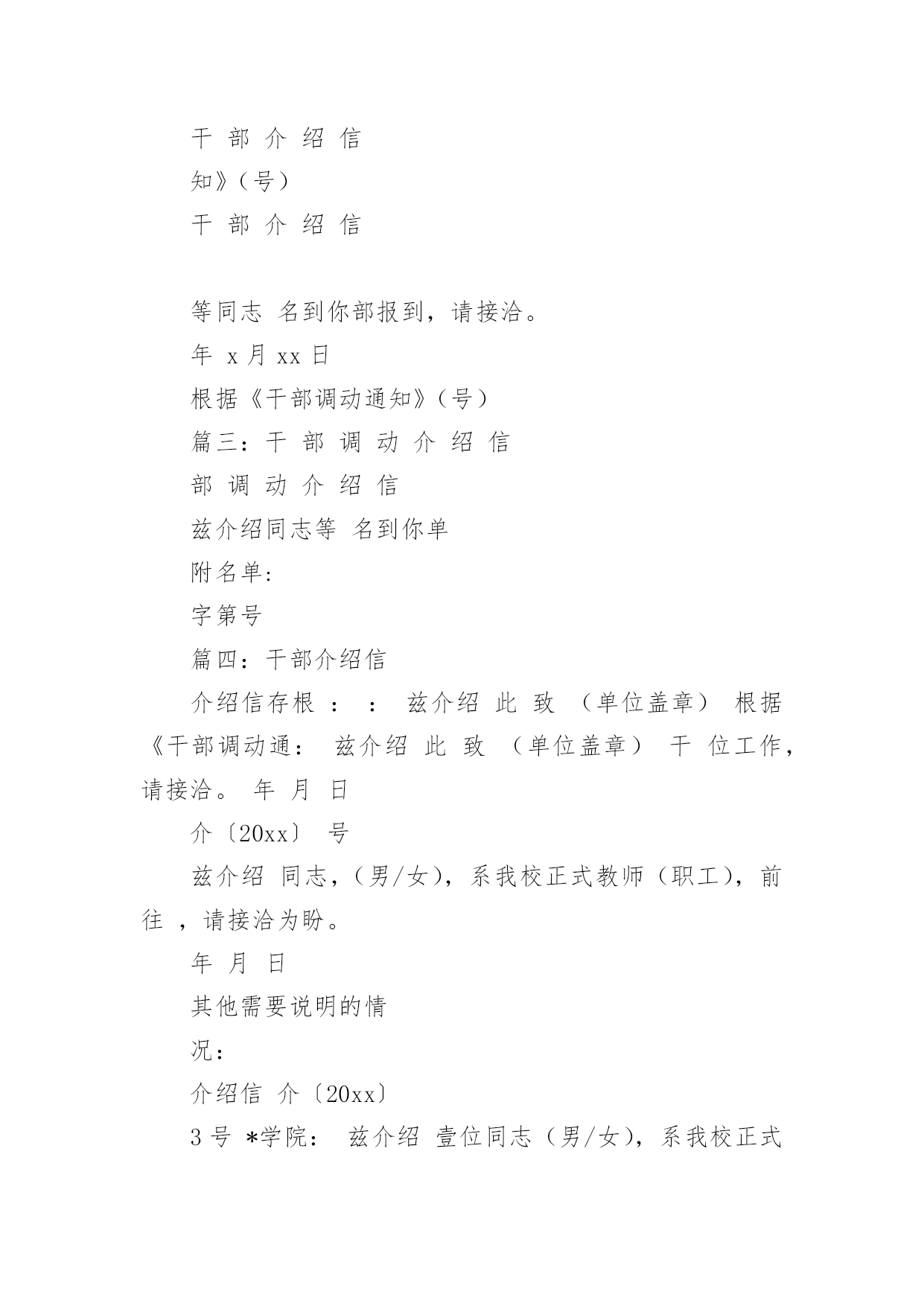 干 部 介 绍 信

知》（号）

干 部 介 绍 信

等同志 名到你部报到，请接洽。

年 x 月 xx 日

根据《干部调动通知》（号）

篇三：干 部 调 动 介 绍 信

部 调 动 介 绍 信

兹介绍同志等 名到你单

附名单:

字第号

篇四：干部介绍信

介绍信存根 ： ： 兹介绍 此 致 （单位盖章） 根据《干部调动通： 兹介绍 此 致 （单位盖章） 干 位工作，请接洽。 年 月 日

介〔20xx〕 号

兹介绍 同志，（男/女），系我校正式教师（职工），前往 ，请接洽为盼。

年 月 日

其他需要说明的情

况:

介绍信 介〔20xx〕

3 号 *学院： 兹介绍 壹位同志（男/女），系我校正式